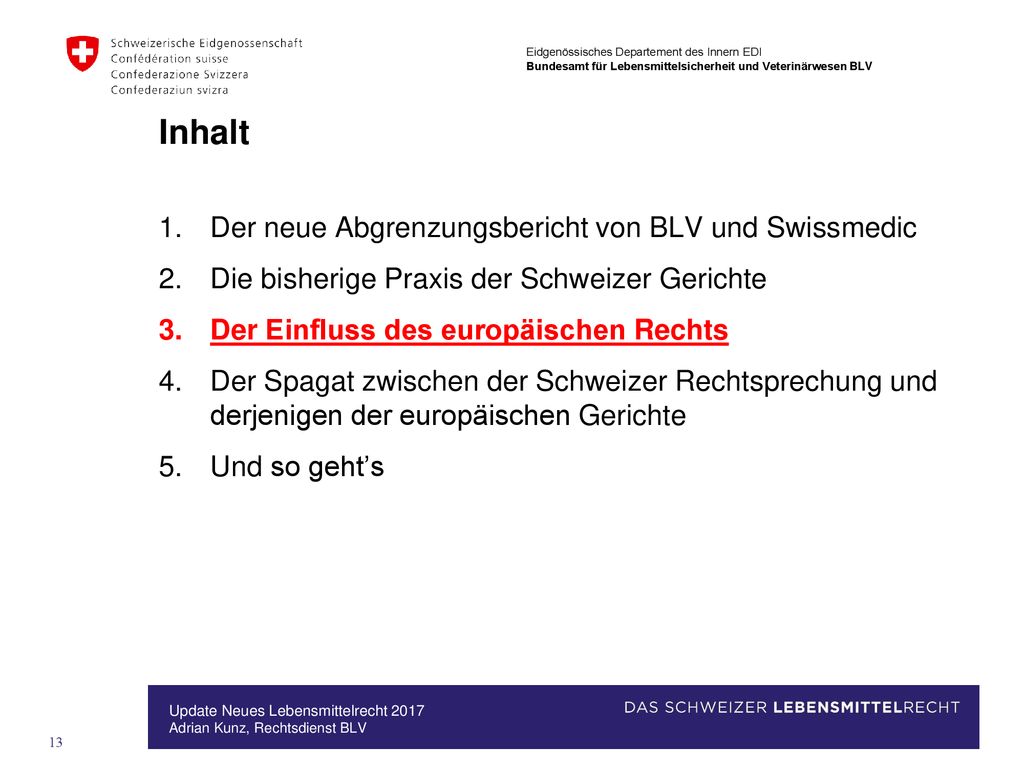 Schweizerische Eidgenossenschaft
Confédération suisse
Confederazione Svizzera
Confederaziun svizra

Eidgenössisches Departement des Innern EDI
Bundesamt für Lebensmittelsicherheit und Veterinärwesen BLV

Inhalt

1. Der neue Abgrenzungsbericht von BLV und Swissmedic
2. Die bisherige Praxis der Schweizer Gerichte
3. Der Einfluss des europäischen Rechts
4. Der Spagat zwischen der Schweizer Rechtsprechung und derjenigen der europäischen Gerichte
5. Und so geht's

Update Neues Lebensmittelrecht 2017
Adrian Kunz, Rechtsdienst BLV

DAS SCHWEIZER LEBENSMITTELRECHT

13